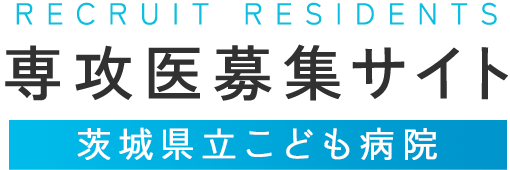 RECRUIT RESIDENTS

専攻医募集サイト

茨城県立こども病院